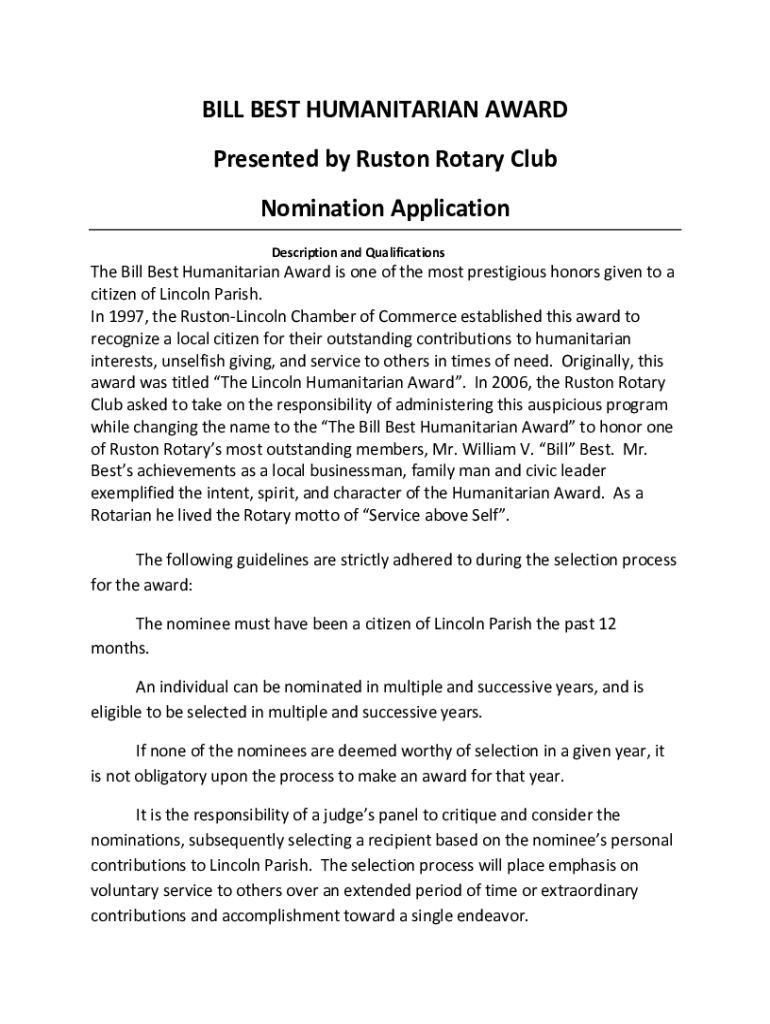 BILL BEST HUMANITARIAN AWARD

Presented by Ruston Rotary Club

Nomination Application

Description and Qualifications

The Bill Best Humanitarian Award is one of the most prestigious honors given to a citizen of Lincoln Parish.
In 1997, the Ruston-Lincoln Chamber of Commerce established this award to recognize a local citizen for their outstanding contributions to humanitarian interests, unselfish giving, and service to others in times of need. Originally, this award was titled “The Lincoln Humanitarian Award”. In 2006, the Ruston Rotary Club asked to take on the responsibility of administering this auspicious program while changing the name to the “The Bill Best Humanitarian Award” to honor one of Ruston Rotary’s most outstanding members, Mr. William V. “Bill” Best. Mr. Best’s achievements as a local businessman, family man and civic leader exemplified the intent, spirit, and character of the Humanitarian Award. As a Rotarian he lived the Rotary motto of “Service above Self”.

The following guidelines are strictly adhered to during the selection process for the award:

The nominee must have been a citizen of Lincoln Parish the past 12 months.

An individual can be nominated in multiple and successive years, and is eligible to be selected in multiple and successive years.

If none of the nominees are deemed worthy of selection in a given year, it is not obligatory upon the process to make an award for that year.

It is the responsibility of a judge’s panel to critique and consider the nominations, subsequently selecting a recipient based on the nominee’s personal contributions to Lincoln Parish. The selection process will place emphasis on voluntary service to others over an extended period of time or extraordinary contributions and accomplishment toward a single endeavor.